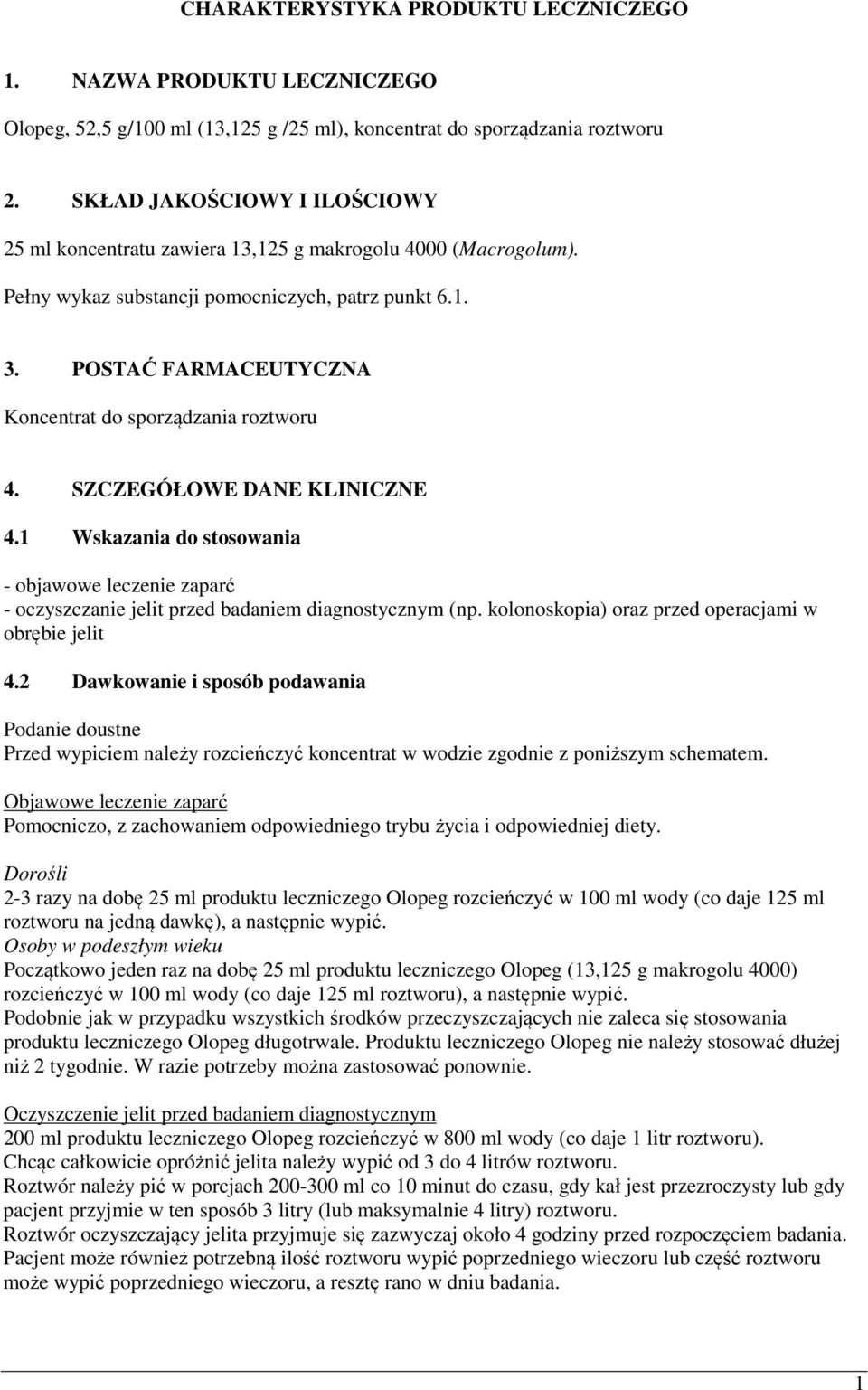 CHARAKTERYSTYKA PRODUKTU LECZNICZEGO

1. NAZWA PRODUKTU LECZNICZEGO

Olopeg, 52,5 g/100 ml (13,125 g /25 ml), koncentrat do sporządzania roztworu

2. SKŁAD JAKOŚCIOWY I ILOŚCIOWY

25 ml koncentratu zawiera 13,125 g makrogolu 4000 (Macrogolum).

Pełny wykaz substancji pomocniczych, patrz punkt 6.1.

3. POSTAĆ FARMACEUTYCZNA

Koncentrat do sporządzania roztworu

4. SZCZEGÓŁOWE DANE KLINICZNE

4.1 Wskazania do stosowania

- objawowe leczenie zaparć
- oczyszczanie jelit przed badaniem diagnostycznym (np. kolonoskopia) oraz przed operacjami w obrębie jelit

4.2 Dawkowanie i sposób podawania

Podanie doustne
Przed wypiciem należy rozcieńczyć koncentrat w wodzie zgodnie z poniższym schematem.

Objawowe leczenie zaparć
Pomocniczo, z zachowaniem odpowiedniego trybu życia i odpowiedniej diety.

Dorośli
2-3 razy na dobę 25 ml produktu leczniczego Olopeg rozcieńczyć w 100 ml wody (co daje 125 ml roztworu na jedną dawkę), a następnie wypić.
Osoby w podeszłym wieku
Początkowo jeden raz na dobę 25 ml produktu leczniczego Olopeg (13,125 g makrogolu 4000) rozcieńczyć w 100 ml wody (co daje 125 ml roztworu), a następnie wypić.
Podobnie jak w przypadku wszystkich środków przeczyszczających nie zaleca się stosowania produktu leczniczego Olopeg długotrwale. Produktu leczniczego Olopeg nie należy stosować dłużej niż 2 tygodnie. W razie potrzeby można zastosować ponownie.

Oczyszczenie jelit przed badaniem diagnostycznym
200 ml produktu leczniczego Olopeg rozcieńczyć w 800 ml wody (co daje 1 litr roztworu).
Chcąc całkowicie opróżnić jelita należy wypić od 3 do 4 litrów roztworu.
Roztwór należy pić w porcjach 200-300 ml co 10 minut do czasu, gdy kał jest przezroczysty lub gdy pacjent przyjmie w ten sposób 3 litry (lub maksymalnie 4 litry) roztworu.
Roztwór oczyszczający jelita przyjmuje się zazwyczaj około 4 godziny przed rozpoczęciem badania.
Pacjent może również potrzebną ilość roztworu wypić poprzedniego wieczoru lub część roztworu może wypić poprzedniego wieczoru, a resztę rano w dniu badania.

1